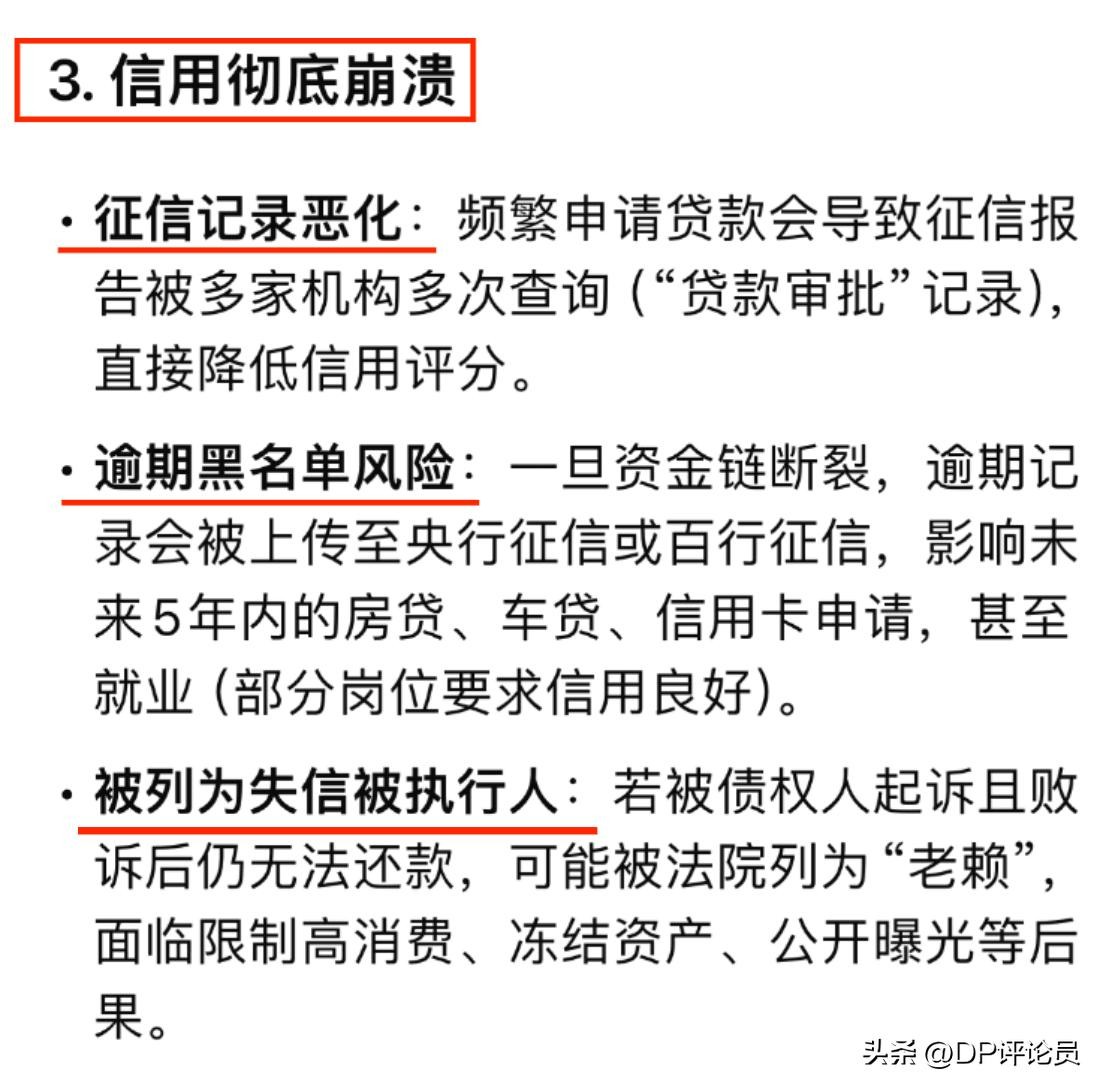 3. 信用彻底崩溃

· 征信记录恶化：频繁申请贷款会导致征信报告被多家机构多次查询（“贷款审批”记录），直接降低信用评分。

· 逾期黑名单风险：一旦资金链断裂，逾期记录会被上传至央行征信或百行征信，影响未来5年内的房贷、车贷、信用卡申请，甚至就业（部分岗位要求信用良好）。

· 被列为失信被执行人：若被债权人起诉且败诉后仍无法还款，可能被法院列为“老赖”，面临限制高消费、冻结资产、公开曝光等后果。

头条 @DP评论员